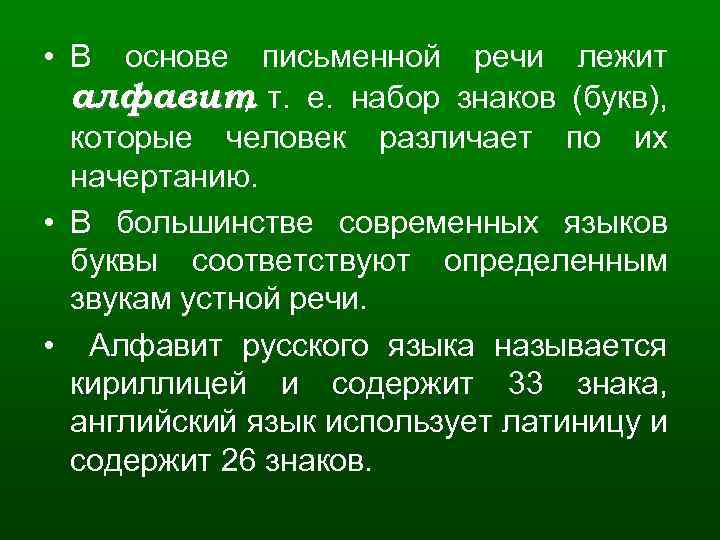 • В основе письменной речи лежит алфавит, т. е. набор знаков (букв), которые человек различает по их начертанию.

• В большинстве современных языков буквы соответствуют определенным звукам устной речи.

• Алфавит русского языка называется кириллицей и содержит 33 знака, английский язык использует латиницу и содержит 26 знаков.